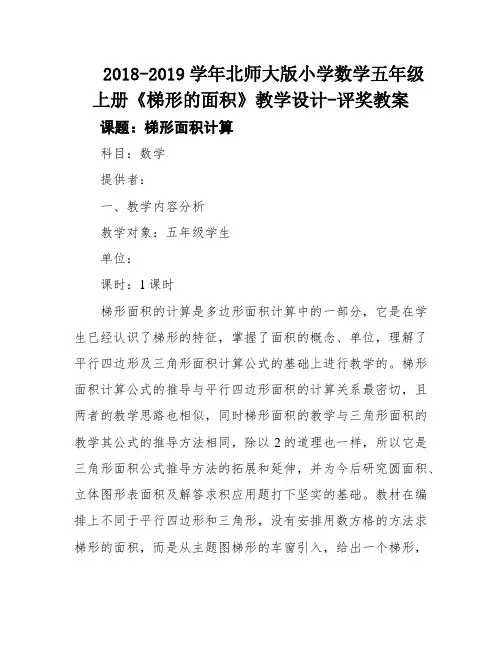 2018-2019 学年北师大版小学数学五年级上册《梯形的面积》教学设计-评奖教案

课题：梯形面积计算

科目：数学

提供者：

一、教学内容分析

教学对象：五年级学生

单位：

课时：1 课时

梯形面积的计算是多边形面积计算中的一部分，它是在学生已经认识了梯形的特征，掌握了面积的概念、单位，理解了平行四边形及三角形面积计算公式的基础上进行教学的。梯形面积计算公式的推导与平行四边形面积的计算关系最密切，且两者的教学思路也相似，同时梯形面积的教学与三角形面积的教学其公式的推导方法相同，除以 2 的道理也一样，所以它是三角形面积公式推导方法的拓展和延伸，并为今后研究圆面积、立体图形表面积及解答求积应用题打下坚实的基础。教材在编排上不同于平行四边形和三角形，没有安排用数方格的方法求梯形的面积，而是从主题图梯形的车窗引入，给出一个梯形，